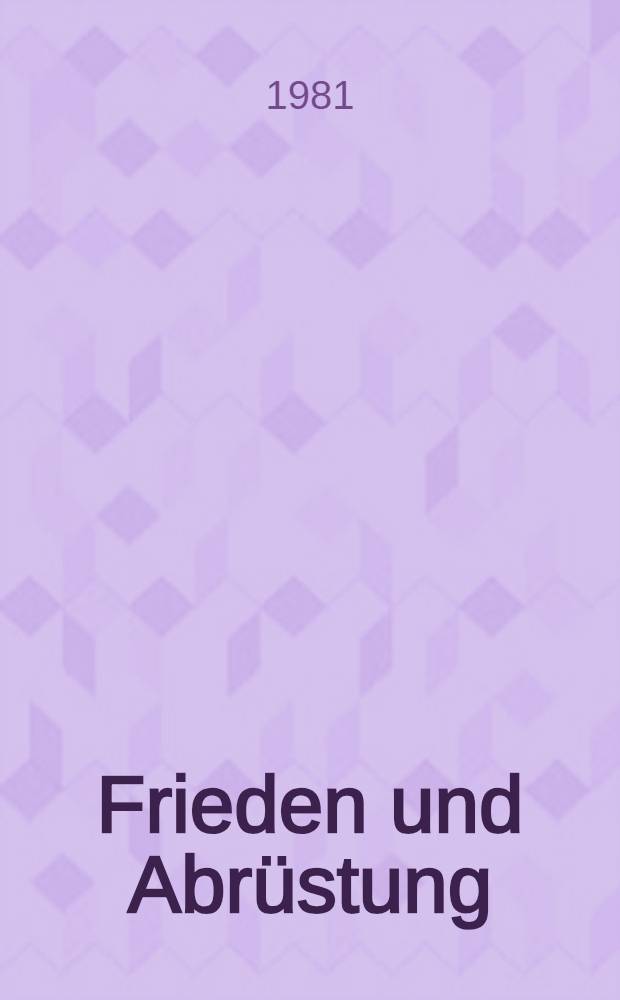 1981

Frieden und Abrüstung